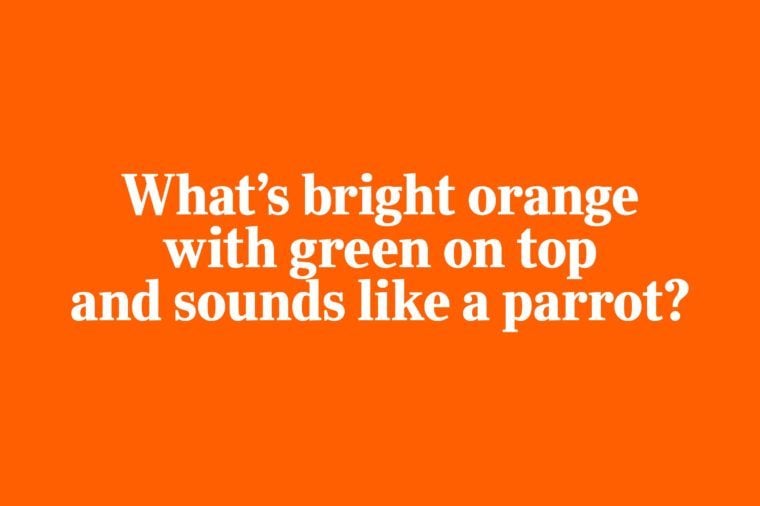 What’s bright orange with green on top and sounds like a parrot?